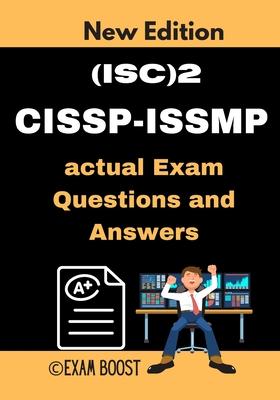 New Edition

(ISC)2
CISSP-ISSMP

actual Exam Questions and Answers

A+

©EXAM BOOST